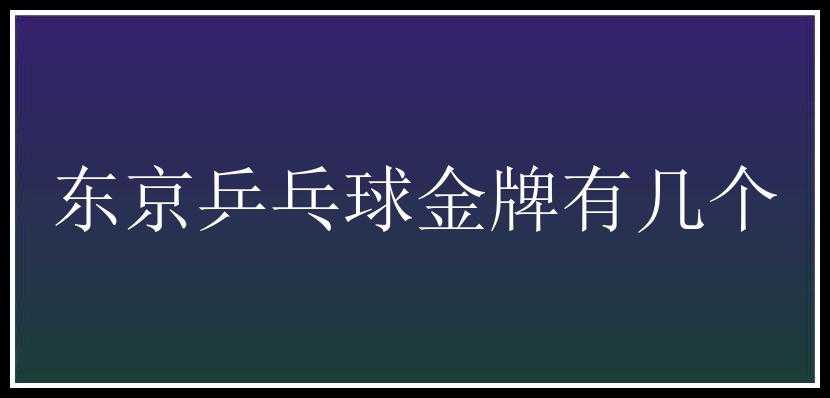 东京乒乓球金牌有几个